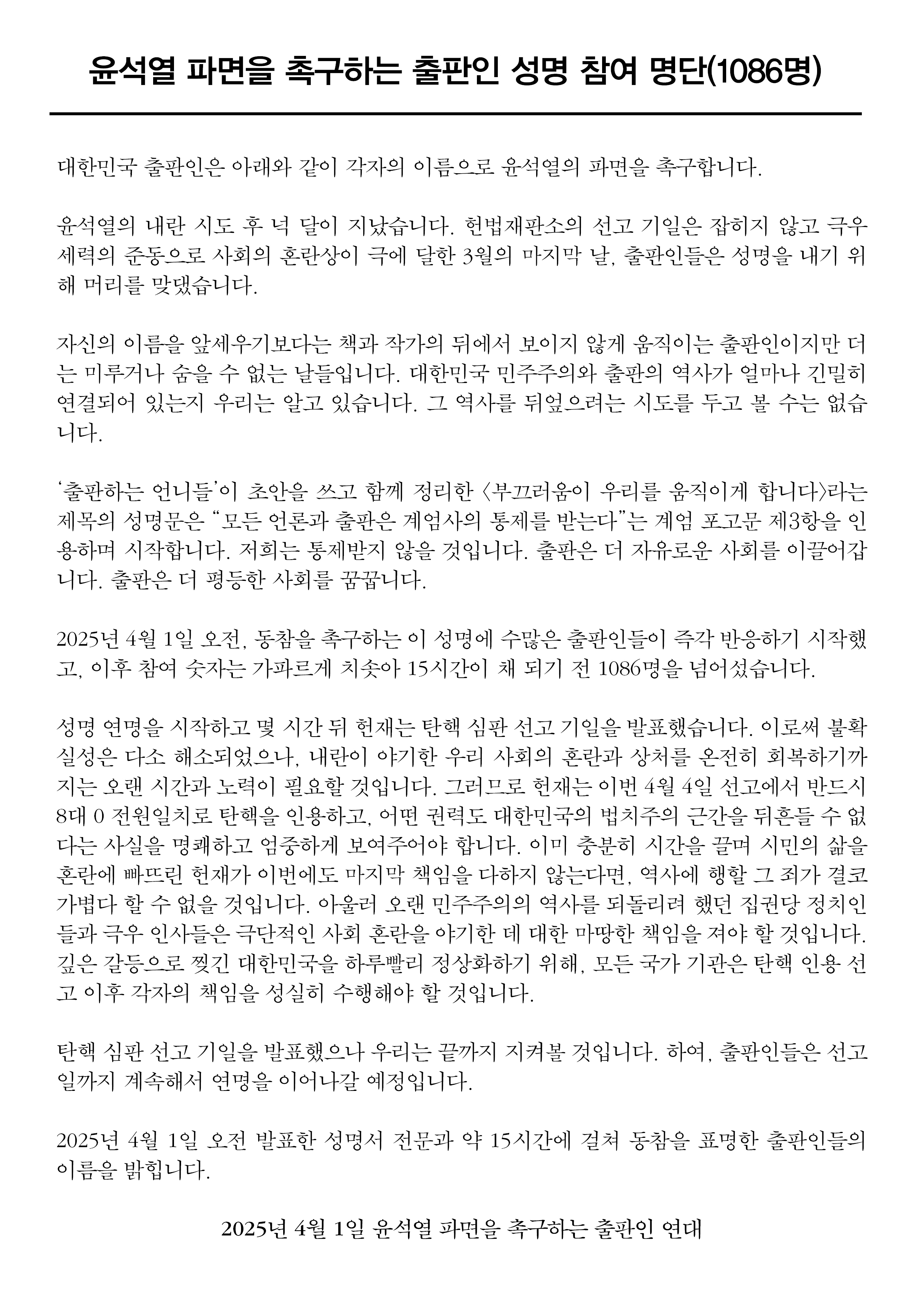 윤석열 파면을 촉구하는 출판인 성명 참여 명단(1086명)

대한민국 출판인은 아래와 같이 각자의 이름으로 윤석열의 파면을 촉구합니다.

윤석열의 내란 시도 후 넉 달이 지났습니다. 헌법재판소의 선고 기일은 잡히지 않고 극우 세력의 준동으로 사회의 혼란상이 극에 달한 3월의 마지막 날, 출판인들은 성명을 내기 위해 머리를 맞댔습니다.

자신의 이름을 앞세우기보다는 책과 작가의 뒤에서 보이지 않게 움직이는 출판인이지만 더는 미루거나 숨을 수 없는 날들입니다. 대한민국 민주주의와 출판의 역사가 얼마나 긴밀히 연결되어 있는지 우리는 알고 있습니다. 그 역사를 뒤엎으려는 시도를 두고 볼 수는 없습니다.

'출판하는 언니들'이 초안을 쓰고 함께 정리한 〈부끄러움이 우리를 움직이게 합니다〉라는 제목의 성명문은 "모든 언론과 출판은 계엄사의 통제를 받는다"는 계엄 포고문 제3항을 인용하며 시작합니다. 저희는 통제받지 않을 것입니다. 출판은 더 자유로운 사회를 이끌어갑니다. 출판은 더 평등한 사회를 꿈꿉니다.

2025년 4월 1일 오전, 동참을 촉구하는 이 성명에 수많은 출판인들이 즉각 반응하기 시작했고, 이후 참여 숫자는 가파르게 치솟아 15시간이 채 되기 전 1086명을 넘어섰습니다.

성명 연명을 시작하고 몇 시간 뒤 헌재는 탄핵 심판 선고 기일을 발표했습니다. 이로써 불확실성은 다소 해소되었으나, 내란이 야기한 우리 사회의 혼란과 상처를 온전히 회복하기까지는 오랜 시간과 노력이 필요할 것입니다. 그러므로 헌재는 이번 4월 4일 선고에서 반드시 8대 0 전원일치로 탄핵을 인용하고, 어떤 권력도 대한민국의 법치주의 근간을 뒤흔들 수 없다는 사실을 명쾌하고 엄중하게 보여주어야 합니다. 이미 충분히 시간을 끌며 시민의 삶을 혼란에 빠뜨린 헌재가 이번에도 마지막 책임을 다하지 않는다면, 역사에 행할 그 죄가 결코 가볍다 할 수 없을 것입니다. 아울러 오랜 민주주의의 역사를 되돌리려 했던 집권당 정치인들과 극우 인사들은 극단적인 사회 혼란을 야기한 데 대한 마땅한 책임을 져야 할 것입니다. 깊은 갈등으로 찢긴 대한민국을 하루빨리 정상화하기 위해, 모든 국가 기관은 탄핵 인용 선고 이후 각자의 책임을 성실히 수행해야 할 것입니다.

탄핵 심판 선고 기일을 발표했으나 우리는 끝까지 지켜볼 것입니다. 하여, 출판인들은 선고일까지 계속해서 연명을 이어나갈 예정입니다.

2025년 4월 1일 오전 발표한 성명서 전문과 약 15시간에 걸쳐 동참을 표명한 출판인들의 이름을 밝힙니다.

2025년 4월 1일 윤석열 파면을 촉구하는 출판인 연대